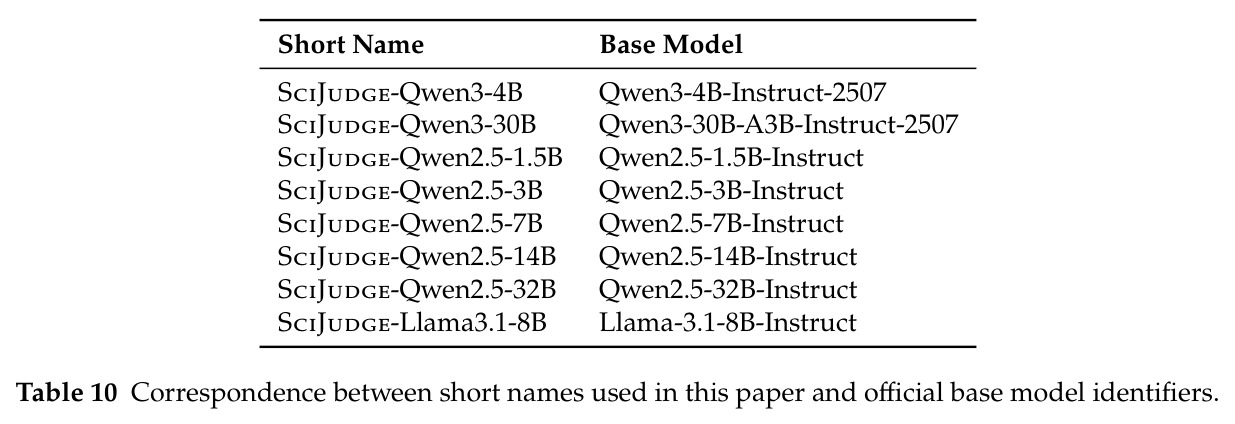 | Short Name | Base Model |
|---|---|
| SciJudge-Qwen3-4B | Qwen3-4B-Instruct-2507 |
| SciJudge-Qwen3-30B | Qwen3-30B-A3B-Instruct-2507 |
| SciJudge-Qwen2.5-1.5B | Qwen2.5-1.5B-Instruct |
| SciJudge-Qwen2.5-3B | Qwen2.5-3B-Instruct |
| SciJudge-Qwen2.5-7B | Qwen2.5-7B-Instruct |
| SciJudge-Qwen2.5-14B | Qwen2.5-14B-Instruct |
| SciJudge-Qwen2.5-32B | Qwen2.5-32B-Instruct |
| SciJudge-Llama3.1-8B | Llama-3.1-8B-Instruct |

Table 10 Correspondence between short names used in this paper and official base model identifiers.